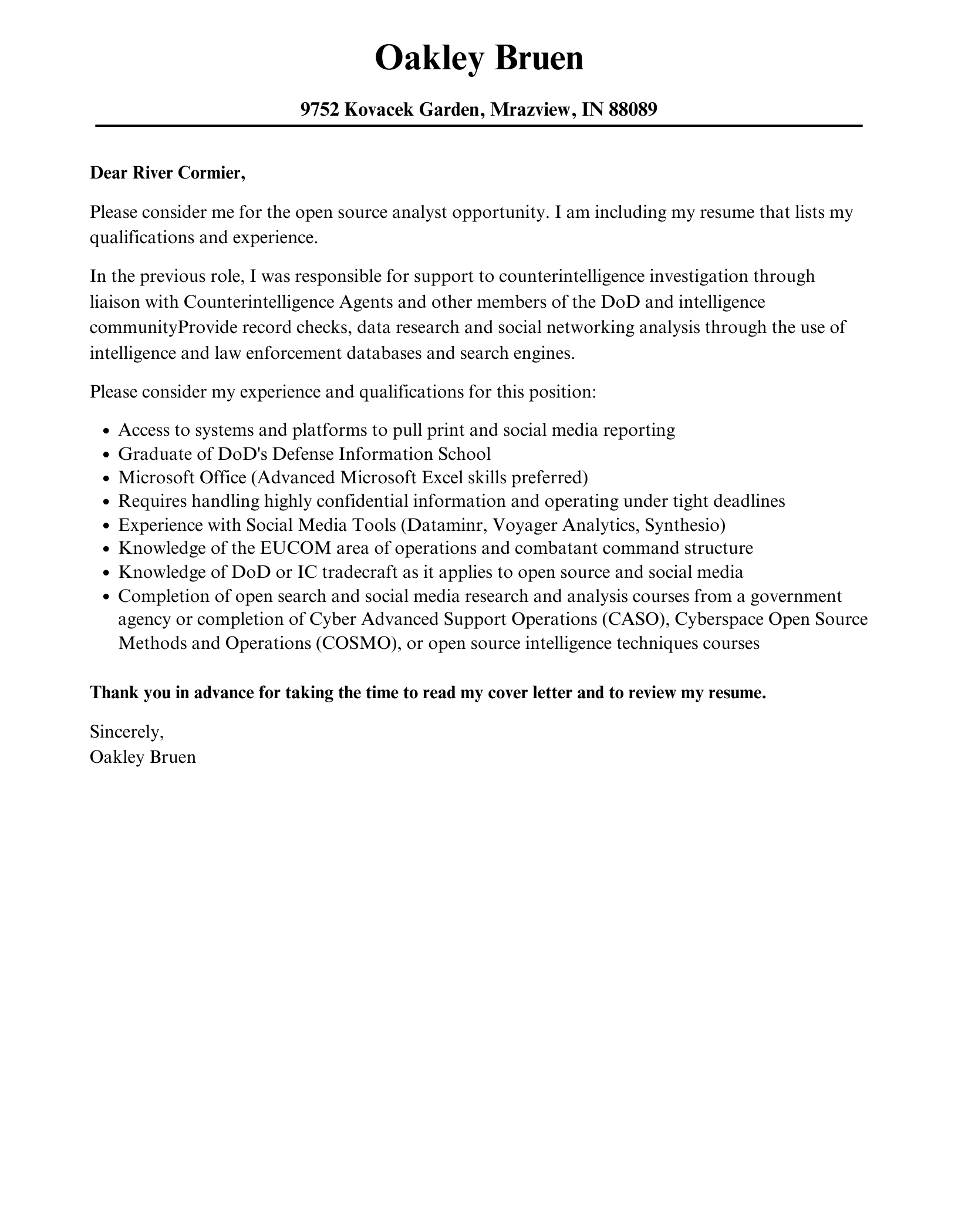 Oakley Bruen

9752 Kovacek Garden, Mrazview, IN 88089

Dear River Cormier,

Please consider me for the open source analyst opportunity. I am including my resume that lists my qualifications and experience.

In the previous role, I was responsible for support to counterintelligence investigation through liaison with Counterintelligence Agents and other members of the DoD and intelligence communityProvide record checks, data research and social networking analysis through the use of intelligence and law enforcement databases and search engines.

Please consider my experience and qualifications for this position:

• Access to systems and platforms to pull print and social media reporting
• Graduate of DoD's Defense Information School
• Microsoft Office (Advanced Microsoft Excel skills preferred)
• Requires handling highly confidential information and operating under tight deadlines
• Experience with Social Media Tools (Dataminr, Voyager Analytics, Synthesio)
• Knowledge of the EUCOM area of operations and combatant command structure
• Knowledge of DoD or IC tradecraft as it applies to open source and social media
• Completion of open search and social media research and analysis courses from a government agency or completion of Cyber Advanced Support Operations (CASO), Cyberspace Open Source Methods and Operations (COSMO), or open source intelligence techniques courses

Thank you in advance for taking the time to read my cover letter and to review my resume.

Sincerely,
Oakley Bruen